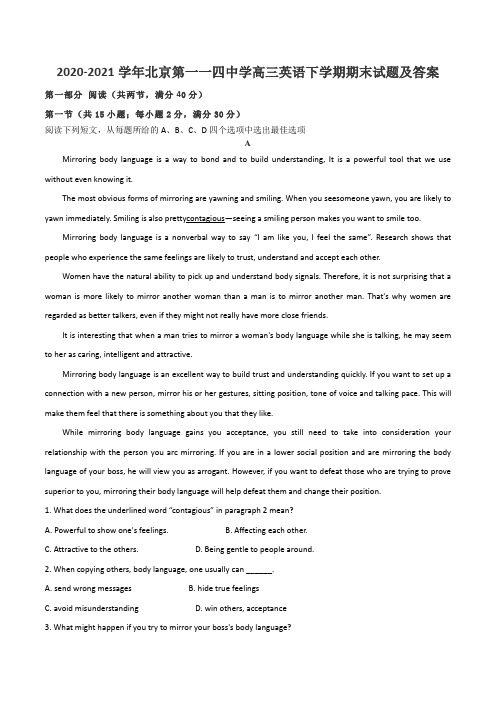 2020-2021 学年北京第一一四中学高三英语下学期期末试题及答案

第一部分 阅读（共两节，满分 40 分）

第一节（共 15 小题；每小题 2 分，满分 30 分）

阅读下列短文，从每题所给的 A、B、C、D 四个选项中选出最佳选项

A

Mirroring body language is a way to bond and to build understanding, It is a powerful tool that we use without even knowing it.

The most obvious forms of mirroring are yawning and smiling. When you seesomeone yawn, you are likely to yawn immediately. Smiling is also prettycontagious—seeing a smiling person makes you want to smile too.

Mirroring body language is a nonverbal way to say "I am like you, I feel the same". Research shows that people who experience the same feelings are likely to trust, understand and accept each other.

Women have the natural ability to pick up and understand body signals. Therefore, it is not surprising that a woman is more likely to mirror another woman than a man is to mirror another man. That's why women are regarded as better talkers, even if they might not really have more close friends.

It is interesting that when a man tries to mirror a woman's body language while she is talking, he may seem to her as caring, intelligent and attractive.

Mirroring body language is an excellent way to build trust and understanding quickly. If you want to set up a connection with a new person, mirror his or her gestures, sitting position, tone of voice and talking pace. This will make them feel that there is something about you that they like.

While mirroring body language gains you acceptance, you still need to take into consideration your relationship with the person you arc mirroring. If you are in a lower social position and are mirroring the body language of your boss, he will view you as arrogant. However, if you want to defeat those who are trying to prove superior to you, mirroring their body language will help defeat them and change their position.

1. What does the underlined word "contagious" in paragraph 2 mean?

A. Powerful to show one's feelings. B. Affecting each other.

C. Attractive to the others. D. Being gentle to people around.

2. When copying others, body language, one usually can ______.

A. send wrong messages B. hide true feelings

C. avoid misunderstanding D. win others, acceptance

3. What might happen if you try to mirror your boss's body language?